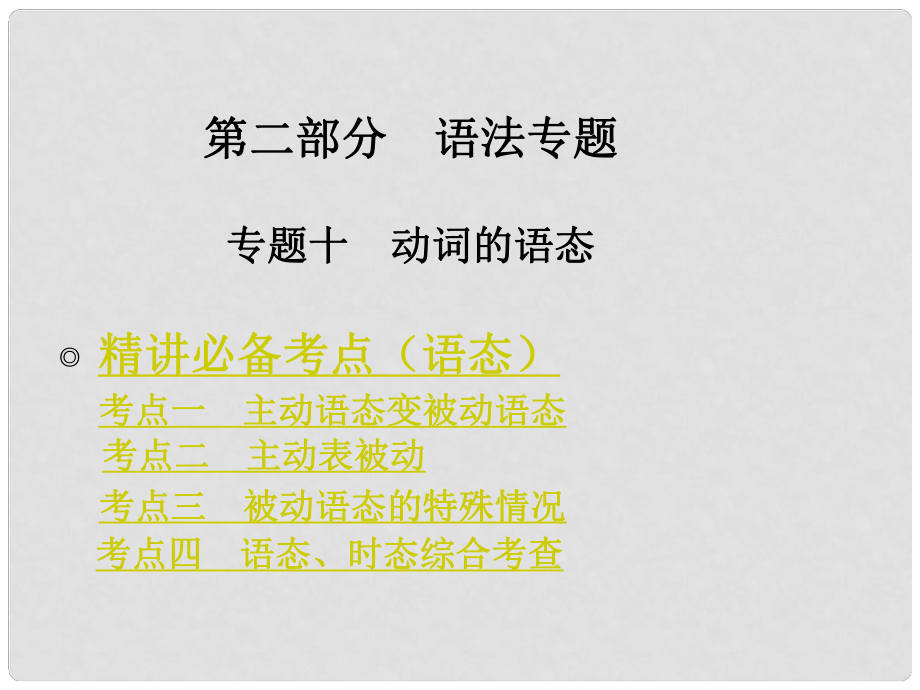 第二部分　语法专题

专题十　动词的语态

◎ 精讲必备考点（语态）

考点一　主动语态变被动语态

考点二　主动表被动

考点三　被动语态的特殊情况

考点四　语态、时态综合考查